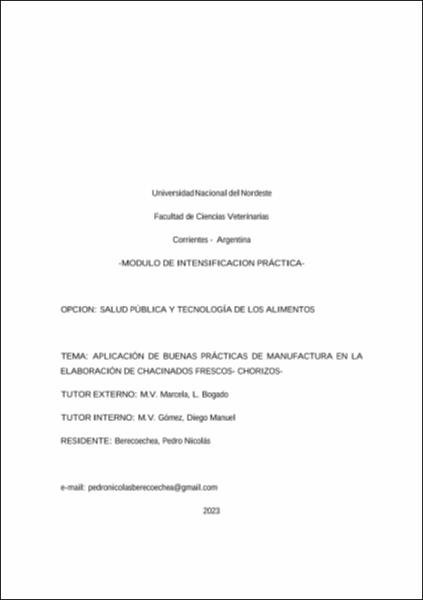 Universidad Nacional del Nordeste

Facultad de Ciencias Veterinarias

Corrientes - Argentina

-MODULO DE INTENSIFICACION PRÁCTICA-

OPCION: SALUD PÚBLICA Y TECNOLOGÍA DE LOS ALIMENTOS

TEMA: APLICACIÓN DE BUENAS PRÁCTICAS DE MANUFACTURA EN LA ELABORACIÓN DE CHACINADOS FRESCOS- CHORIZOS-

TUTOR EXTERNO: M.V. Marcela, L. Bogado

TUTOR INTERNO: M.V. Gómez, Diego Manuel

RESIDENTE: Berecoechea, Pedro Nicolás

e-mail: pedronicolasberecoechea@gmail.com

2023